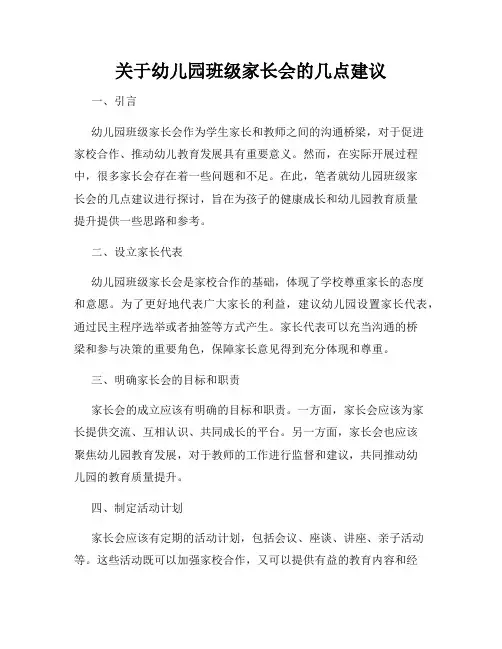 关于幼儿园班级家长会的几点建议

一、引言

幼儿园班级家长会作为学生家长和教师之间的沟通桥梁，对于促进家校合作、推动幼儿教育发展具有重要意义。然而，在实际开展过程中，很多家长会存在着一些问题和不足。在此，笔者就幼儿园班级家长会的几点建议进行探讨，旨在为孩子的健康成长和幼儿园教育质量提升提供一些思路和参考。

二、设立家长代表

幼儿园班级家长会是家校合作的基础，体现了学校尊重家长的态度和意愿。为了更好地代表广大家长的利益，建议幼儿园设置家长代表，通过民主程序选举或者抽签等方式产生。家长代表可以充当沟通的桥梁和参与决策的重要角色，保障家长意见得到充分体现和尊重。

三、明确家长会的目标和职责

家长会的成立应该有明确的目标和职责。一方面，家长会应该为家长提供交流、互相认识、共同成长的平台。另一方面，家长会也应该聚焦幼儿园教育发展，对于教师的工作进行监督和建议，共同推动幼儿园的教育质量提升。

四、制定活动计划

家长会应该有定期的活动计划，包括会议、座谈、讲座、亲子活动等。这些活动既可以加强家校合作，又可以提供有益的教育内容和经